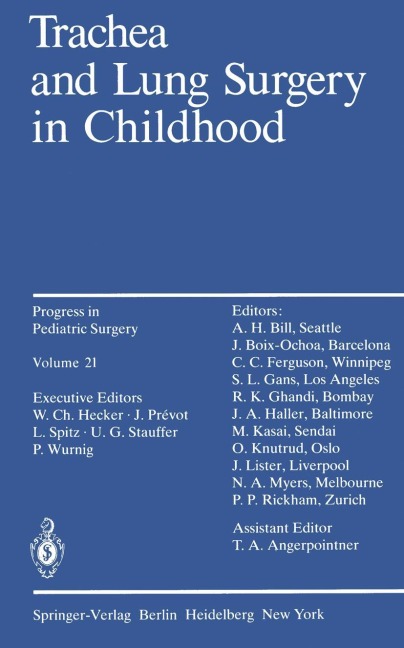 Trachea and Lung Surgery in Childhood

Progress in Pediatric Surgery

Volume 21

Executive Editors
W. Ch. Hecker · J. Prévot
L. Spitz · U. G. Stauffer
P. Wurnig

Editors:
A. H. Bill, Seattle
J. Boix-Ochoa, Barcelona
C. C. Ferguson, Winnipeg
S. L. Gans, Los Angeles
R. K. Ghandi, Bombay
J. A. Haller, Baltimore
M. Kasai, Sendai
O. Knutrud, Oslo
J. Lister, Liverpool
N. A. Myers, Melbourne
P. P. Rickham, Zurich

Assistant Editor
T. A. Angerpointner

Springer-Verlag Berlin Heidelberg New York